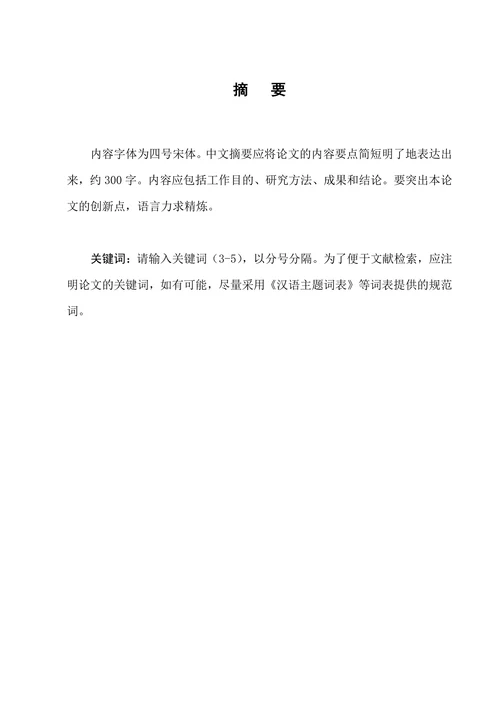 摘　要

内容字体为四号宋体。中文摘要应将论文的内容要点简短明了地表达出来，约 300 字。内容应包括工作目的、研究方法、成果和结论。要突出本论文的创新点，语言力求精炼。

关键词：请输入关键词（3-5），以分号分隔。为了便于文献检索，应注明论文的关键词，如有可能，尽量采用《汉语主题词表》等词表提供的规范词。